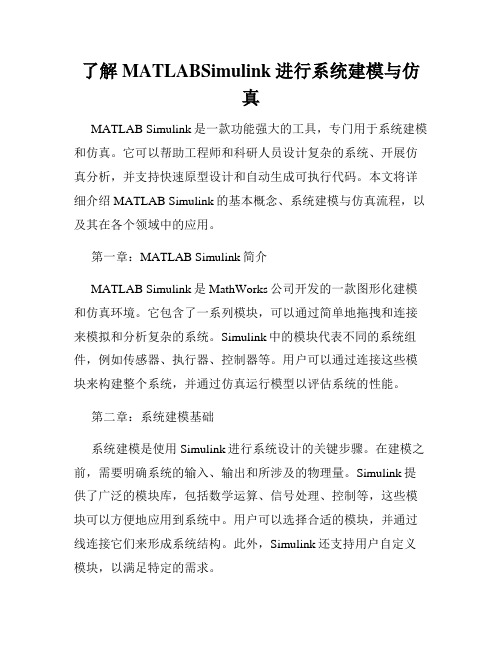 了解 MATLABSimulink 进行系统建模与仿真

MATLAB Simulink 是一款功能强大的工具，专门用于系统建模和仿真。它可以帮助工程师和科研人员设计复杂的系统、开展仿真分析，并支持快速原型设计和自动生成可执行代码。本文将详细介绍 MATLAB Simulink 的基本概念、系统建模与仿真流程，以及其在各个领域中的应用。

第一章：MATLAB Simulink 简介

MATLAB Simulink 是 MathWorks 公司开发的一款图形化建模和仿真环境。它包含了一系列模块，可以通过简单地拖拽和连接来模拟和分析复杂的系统。Simulink 中的模块代表不同的系统组件，例如传感器、执行器、控制器等。用户可以通过连接这些模块来构建整个系统，并通过仿真运行模型以评估系统的性能。

第二章：系统建模基础

系统建模是使用 Simulink 进行系统设计的关键步骤。在建模之前，需要明确系统的输入、输出和所涉及的物理量。Simulink 提供了广泛的模块库，包括数学运算、信号处理、控制等，这些模块可以方便地应用到系统中。用户可以选择合适的模块，并通过线连接它们来形成系统结构。此外，Simulink 还支持用户自定义模块，以满足特定的需求。